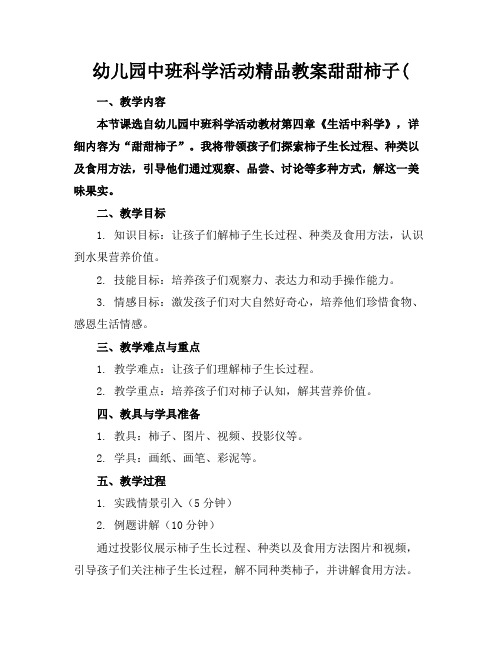 幼儿园中班科学活动精品教案甜甜柿子(

一、教学内容

本节课选自幼儿园中班科学活动教材第四章《生活中科学》，详细内容为“甜甜柿子”。我将带领孩子们探索柿子生长过程、种类以及食用方法，引导他们通过观察、品尝、讨论等多种方式，解这一美味果实。

二、教学目标

1. 知识目标：让孩子们解柿子生长过程、种类及食用方法，认识到水果营养价值。

2. 技能目标：培养孩子们观察力、表达力和动手操作能力。

3. 情感目标：激发孩子们对大自然好奇心，培养他们珍惜食物、感恩生活情感。

三、教学难点与重点

1. 教学难点：让孩子们理解柿子生长过程。

2. 教学重点：培养孩子们对柿子认知，解其营养价值。

四、教具与学具准备

1. 教具：柿子、图片、视频、投影仪等。

2. 学具：画纸、画笔、彩泥等。

五、教学过程

1. 实践情景引入（5 分钟）

2. 例题讲解（10 分钟）

通过投影仪展示柿子生长过程、种类以及食用方法图片和视频，引导孩子们关注柿子生长过程，解不同种类柿子，并讲解食用方法。